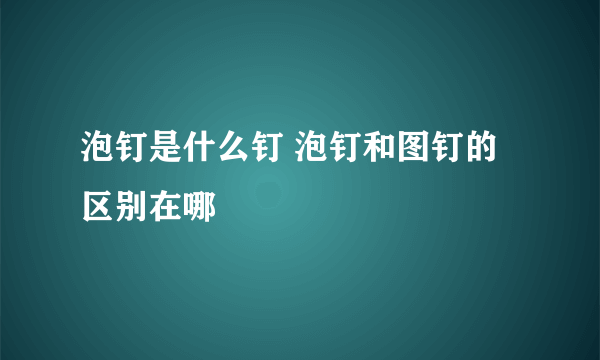 泡钉是什么钉 泡钉和图钉的区别在哪